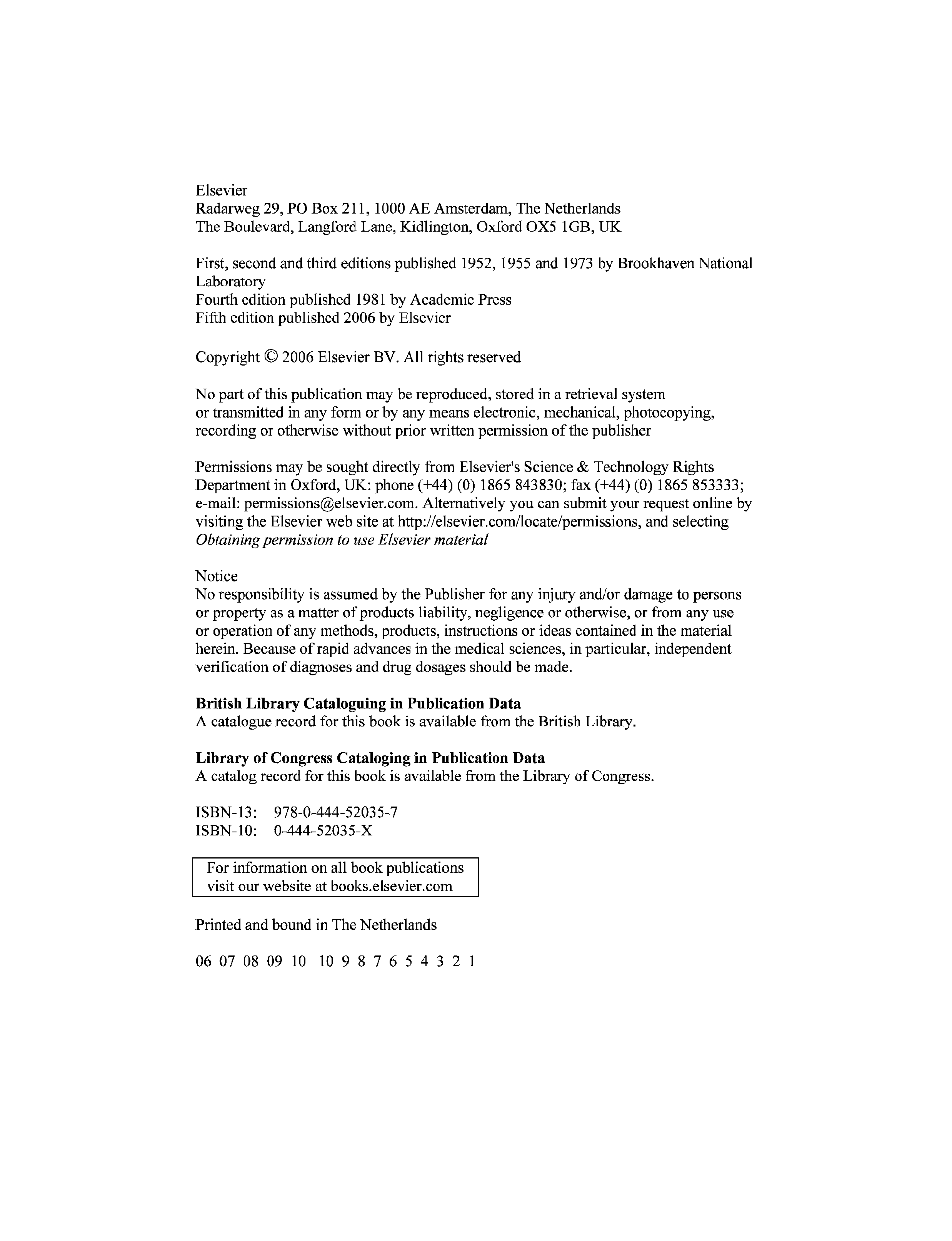 Elsevier
Radarweg 29, PO Box 211, 1000 AE Amsterdam, The Netherlands
The Boulevard, Langford Lane, Kidlington, Oxford OX5 1GB, UK

First, second and third editions published 1952, 1955 and 1973 by Brookhaven National Laboratory
Fourth edition published 1981 by Academic Press
Fifth edition published 2006 by Elsevier

Copyright © 2006 Elsevier BV. All rights reserved

No part of this publication may be reproduced, stored in a retrieval system or transmitted in any form or by any means electronic, mechanical, photocopying, recording or otherwise without prior written permission of the publisher

Permissions may be sought directly from Elsevier's Science & Technology Rights Department in Oxford, UK: phone (+44) (0) 1865 843830; fax (+44) (0) 1865 853333; e-mail: permissions@elsevier.com. Alternatively you can submit your request online by visiting the Elsevier web site at http://elsevier.com/locate/permissions, and selecting *Obtaining permission to use Elsevier material*

Notice
No responsibility is assumed by the Publisher for any injury and/or damage to persons or property as a matter of products liability, negligence or otherwise, or from any use or operation of any methods, products, instructions or ideas contained in the material herein. Because of rapid advances in the medical sciences, in particular, independent verification of diagnoses and drug dosages should be made.

**British Library Cataloguing in Publication Data**
A catalogue record for this book is available from the British Library.

**Library of Congress Cataloging in Publication Data**
A catalog record for this book is available from the Library of Congress.

ISBN-13: 978-0-444-52035-7
ISBN-10: 0-444-52035-X

For information on all book publications visit our website at books.elsevier.com

Printed and bound in The Netherlands

06 07 08 09 10 10 9 8 7 6 5 4 3 2 1